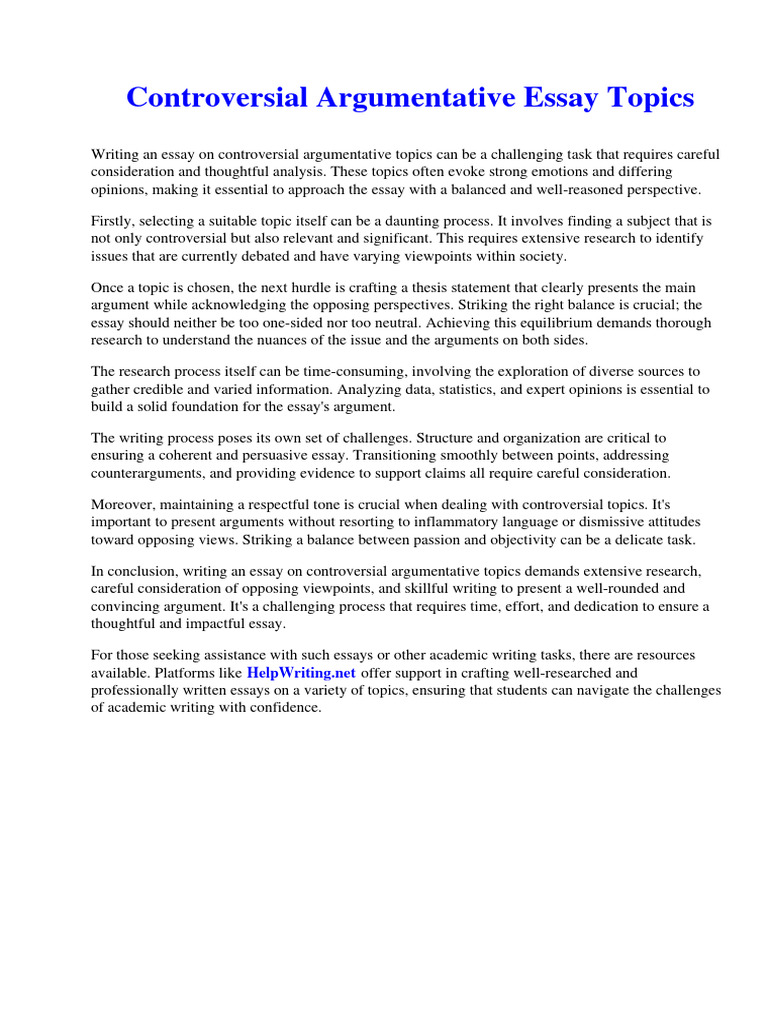 Controversial Argumentative Essay Topics

Writing an essay on controversial argumentative topics can be a challenging task that requires careful consideration and thoughtful analysis. These topics often evoke strong emotions and differing opinions, making it essential to approach the essay with a balanced and well-reasoned perspective.

Firstly, selecting a suitable topic itself can be a daunting process. It involves finding a subject that is not only controversial but also relevant and significant. This requires extensive research to identify issues that are currently debated and have varying viewpoints within society.

Once a topic is chosen, the next hurdle is crafting a thesis statement that clearly presents the main argument while acknowledging the opposing perspectives. Striking the right balance is crucial; the essay should neither be too one-sided nor too neutral. Achieving this equilibrium demands thorough research to understand the nuances of the issue and the arguments on both sides.

The research process itself can be time-consuming, involving the exploration of diverse sources to gather credible and varied information. Analyzing data, statistics, and expert opinions is essential to build a solid foundation for the essay's argument.

The writing process poses its own set of challenges. Structure and organization are critical to ensuring a coherent and persuasive essay. Transitioning smoothly between points, addressing counterarguments, and providing evidence to support claims all require careful consideration.

Moreover, maintaining a respectful tone is crucial when dealing with controversial topics. It's important to present arguments without resorting to inflammatory language or dismissive attitudes toward opposing views. Striking a balance between passion and objectivity can be a delicate task.

In conclusion, writing an essay on controversial argumentative topics demands extensive research, careful consideration of opposing viewpoints, and skillful writing to present a well-rounded and convincing argument. It's a challenging process that requires time, effort, and dedication to ensure a thoughtful and impactful essay.

For those seeking assistance with such essays or other academic writing tasks, there are resources available. Platforms like HelpWriting.net offer support in crafting well-researched and professionally written essays on a variety of topics, ensuring that students can navigate the challenges of academic writing with confidence.